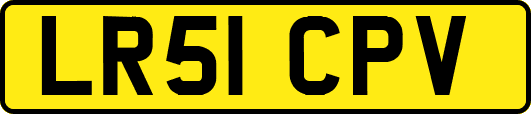 LR51 CPV